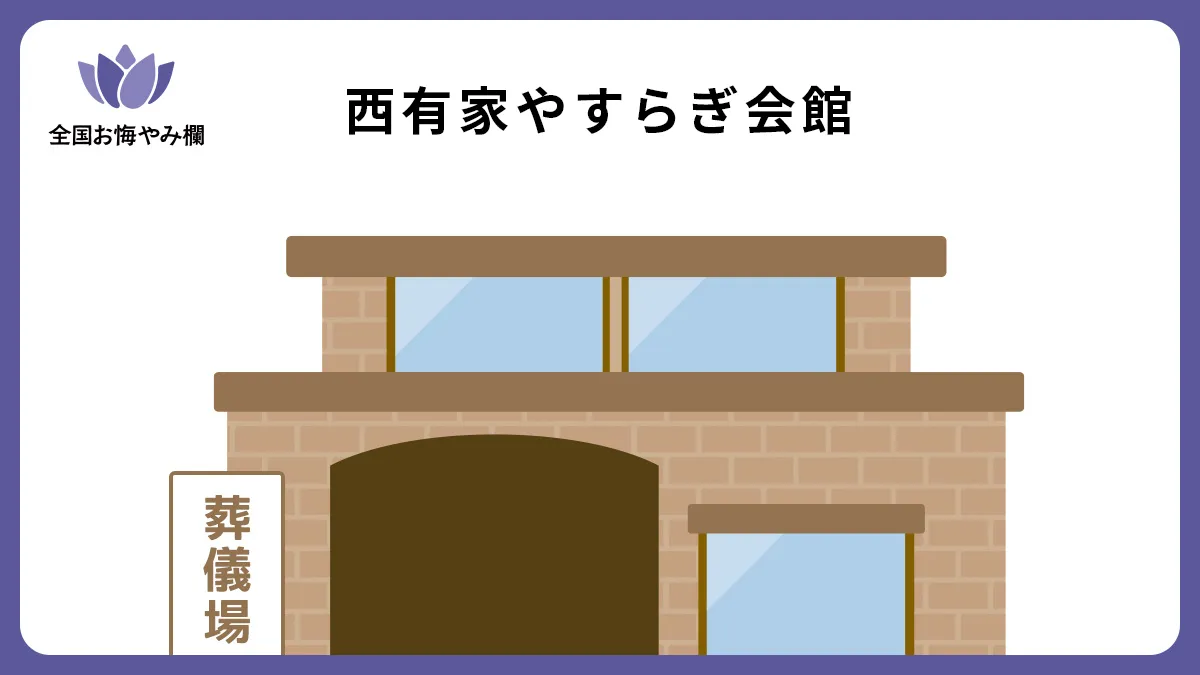 全国お悔やみ欄

西有家やすらぎ会館

葬儀場